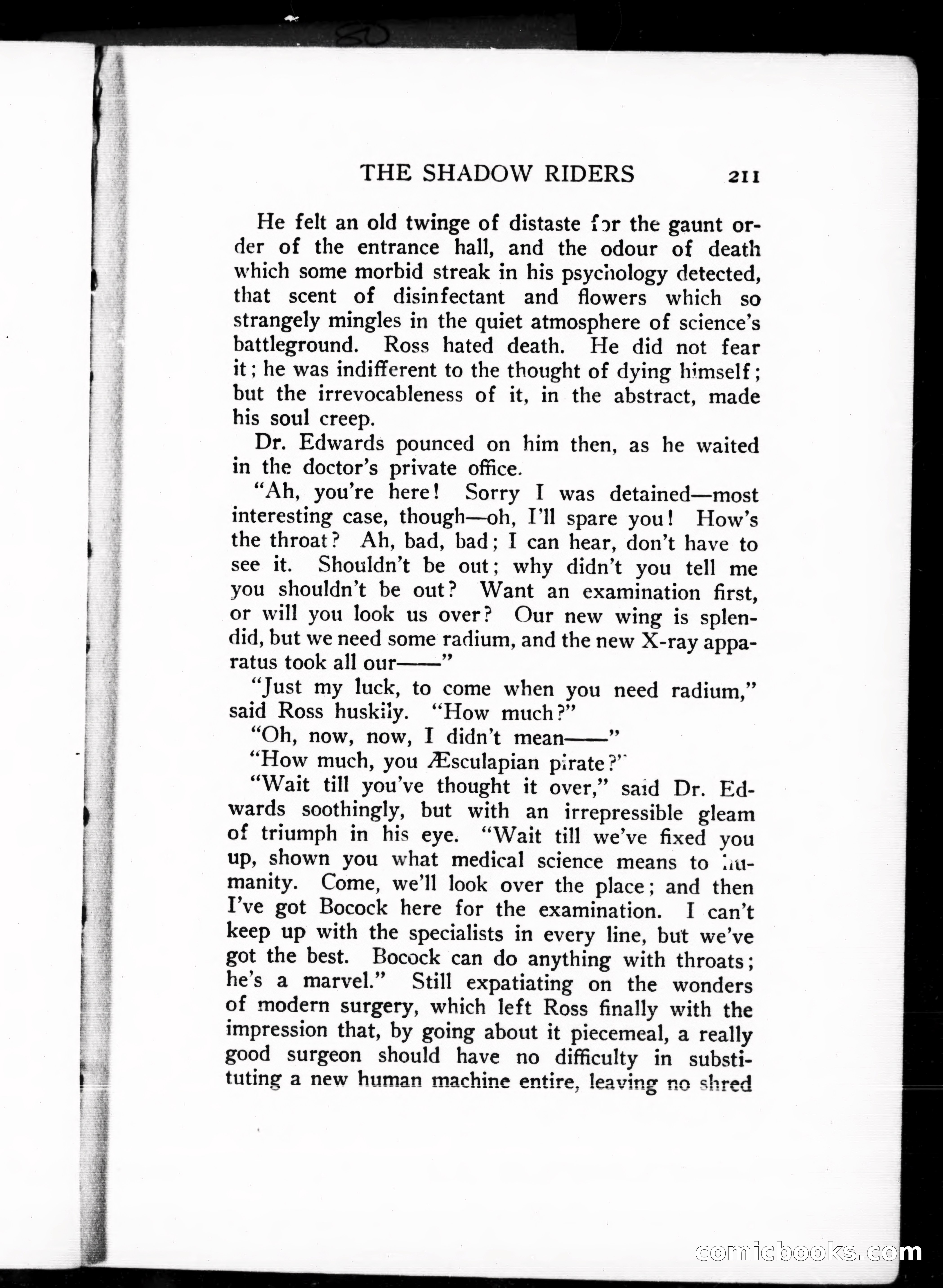 THE SHADOW RIDERS 211

He felt an old twinge of distaste for the gaunt order of the entrance hall, and the odour of death which some morbid streak in his psychology detected, that scent of disinfectant and flowers which so strangely mingles in the quiet atmosphere of science's battleground. Ross hated death. He did not fear it; he was indifferent to the thought of dying himself; but the irrevocableness of it, in the abstract, made his soul creep.

Dr. Edwards pounced on him then, as he waited in the doctor's private office.

"Ah, you're here! Sorry I was detained—most interesting case, though—oh, I'll spare you! How's the throat? Ah, bad, bad; I can hear, don't have to see it. Shouldn't be out; why didn't you tell me you shouldn't be out? Want an examination first, or will you look us over? Our new wing is splendid, but we need some radium, and the new X-ray apparatus took all our——"

"Just my luck, to come when you need radium," said Ross huskily. "How much?"

"Oh, now, now, I didn't mean——"

"How much, you Æsculapian pirate?"

"Wait till you've thought it over," said Dr. Edwards soothingly, but with an irrepressible gleam of triumph in his eye. "Wait till we've fixed you up, shown you what medical science means to humanity. Come, we'll look over the place; and then I've got Bocock here for the examination. I can't keep up with the specialists in every line, but we've got the best. Bocock can do anything with throats; he's a marvel." Still expatiating on the wonders of modern surgery, which left Ross finally with the impression that, by going about it piecemeal, a really good surgeon should have no difficulty in substituting a new human machine entire, leaving no shred

comicbooks.com